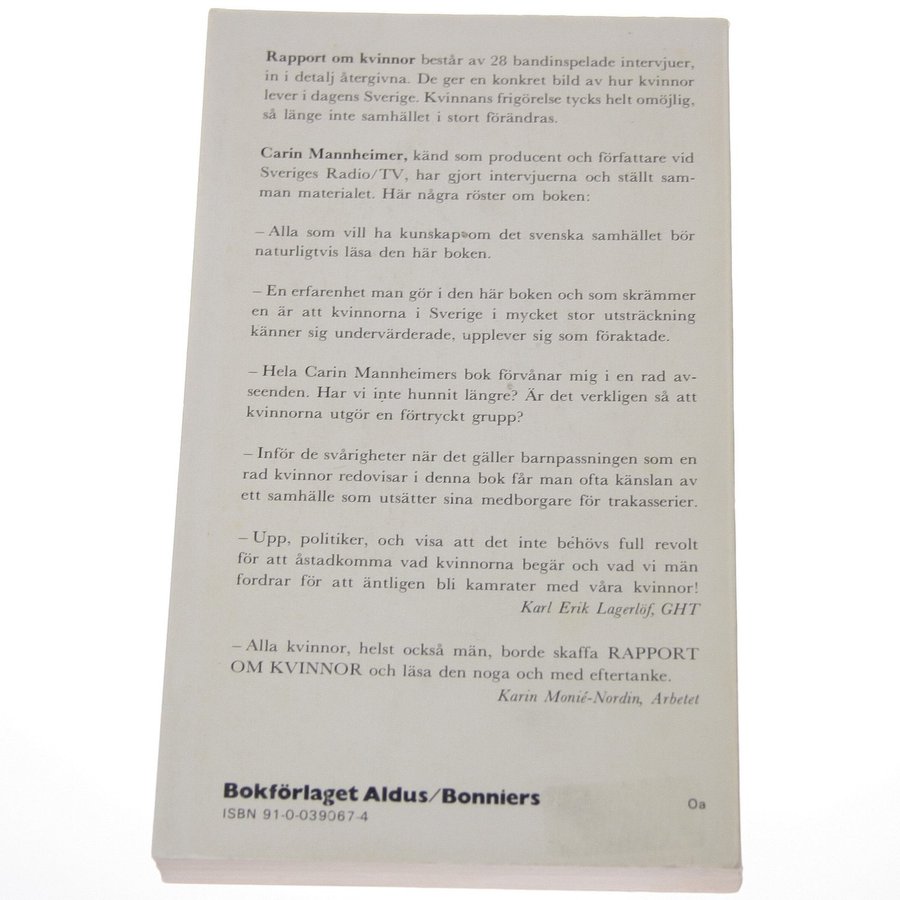 Rapport om kvinnor består av 28 bandinspelade intervjuer, in i detalj återgivna. De ger en konkret bild av hur kvinnor lever i dagens Sverige. Kvinnans frigörelse tycks helt omöjlig, så länge inte samhället i stort förändras.

Carin Mannheimer, känd som producent och författare vid Sveriges Radio/TV, har gjort intervjuerna och ställt samman materialet. Här några röster om boken:

– Alla som vill ha kunskap om det svenska samhället bör naturligtvis läsa den här boken.

– En erfarenhet man gör i den här boken och som skrämmer en är att kvinnorna i Sverige i mycket stor utsträckning känner sig undervärderade, upplever sig som föraktade.

– Hela Carin Mannheimers bok förvånar mig i en rad avseenden. Har vi inte hunnit längre? Är det verkligen så att kvinnorna utgör en förtryckt grupp?

– Inför de svårigheter när det gäller barnpassningen som en rad kvinnor redovisar i denna bok får man ofta känslan av ett samhälle som utsätter sina medborgare för trakasserier.

– Upp, politiker, och visa att det inte behövs full revolt för att åstadkomma vad kvinnorna begär och vad vi män fordrar för att äntligen bli kamrater med våra kvinnor!
Karl Erik Lagerlöf, GHT

– Alla kvinnor, helst också män, borde skaffa RAPPORT OM KVINNOR och läsa den noga och med eftertanke.
Karin Monié-Nordin, Arbetet

Bokförlaget Aldus/Bonniers
ISBN 91-0-039067-4

Oa